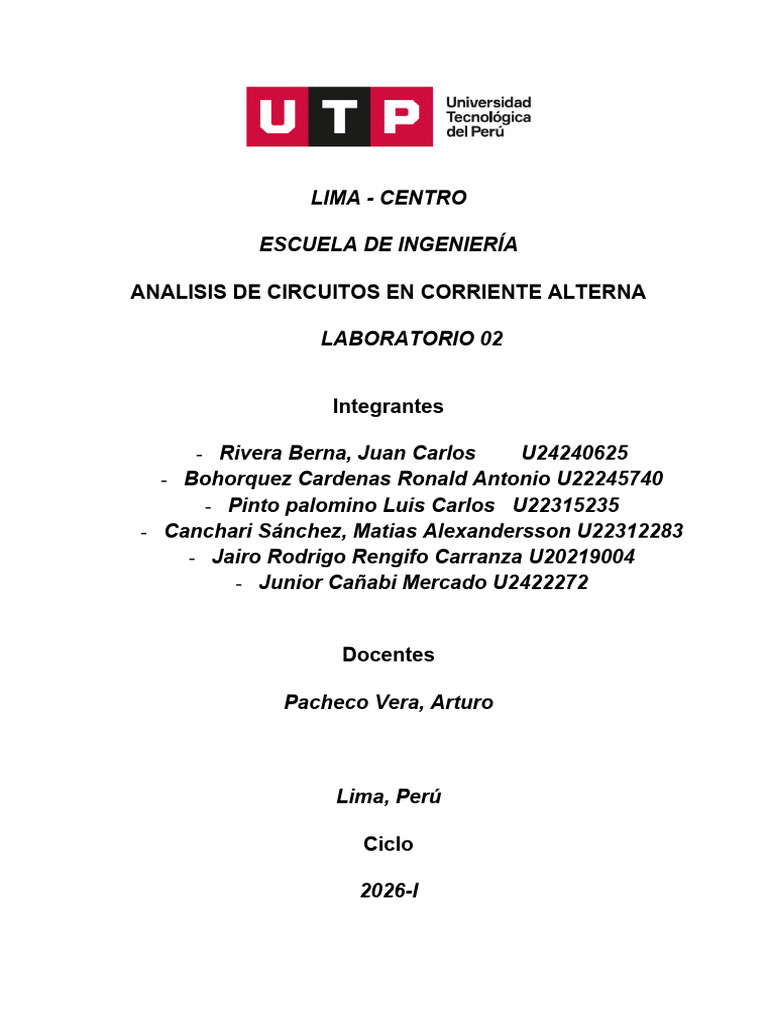 UTP Universidad Tecnológica del Perú

LIMA - CENTRO

ESCUELA DE INGENIERÍA

ANALISIS DE CIRCUITOS EN CORRIENTE ALTERNA

LABORATORIO 02

Integrantes

- Rivera Berna, Juan Carlos U24240625
- Bohorquez Cardenas Ronald Antonio U22245740
- Pinto palomino Luis Carlos U22315235
- Canchari Sánchez, Matias Alexandersson U22312283
- Jairo Rodrigo Rengifo Carranza U20219004
- Junior Cañabi Mercado U2422272

Docentes

Pacheco Vera, Arturo

Lima, Perú

Ciclo

2026-I